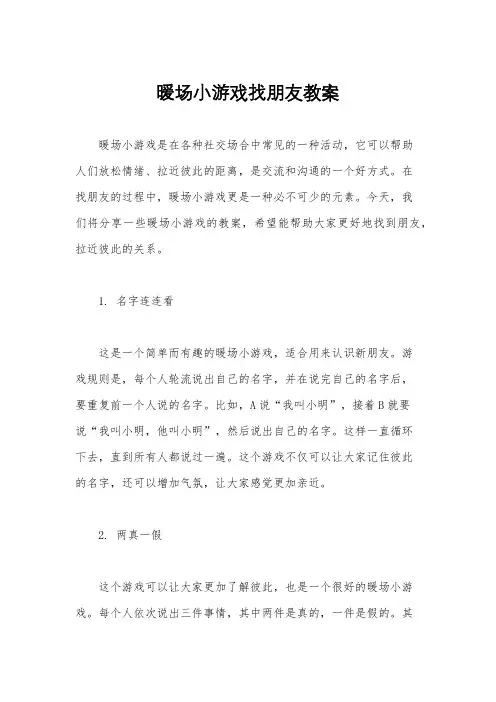 暖场小游戏找朋友教案

暖场小游戏是在各种社交场合中常见的一种活动，它可以帮助人们放松情绪、拉近彼此的距离，是交流和沟通的一个好方式。在找朋友的过程中，暖场小游戏更是一种必不可少的元素。今天，我们将分享一些暖场小游戏的教案，希望能帮助大家更好地找到朋友，拉近彼此的关系。

1. 名字连连看

这是一个简单而有趣的暖场小游戏，适合用来认识新朋友。游戏规则是，每个人轮流说出自己的名字，并在说完自己的名字后，要重复前一个人说的名字。比如，A说“我叫小明”，接着B就要说“我叫小明，他叫小明”，然后说出自己的名字。这样一直循环下去，直到所有人都说过一遍。这个游戏不仅可以让大家记住彼此的名字，还可以增加气氛，让大家感觉更加亲近。

2. 两真一假

这个游戏可以让大家更加了解彼此，也是一个很好的暖场小游戏。每个人依次说出三件事情，其中两件是真的，一件是假的。其